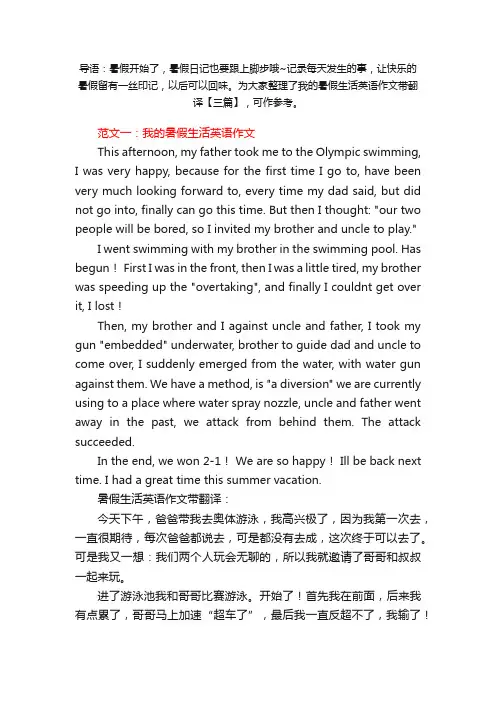 导语：暑假开始了，暑假日记也要跟上脚步哦~记录每天发生的事，让快乐的暑假留有一丝印记，以后可以回味。为大家整理了我的暑假生活英语作文带翻译【三篇】，可作参考。

范文一：我的暑假生活英语作文

This afternoon, my father took me to the Olympic swimming, I was very happy, because for the first time I go to, have been very much looking forward to, every time my dad said, but did not go into, finally can go this time. But then I thought: "our two people will be bored, so I invited my brother and uncle to play."

I went swimming with my brother in the swimming pool. Has begun！ First I was in the front, then I was a little tired, my brother was speeding up the "overtaking", and finally I couldnt get over it, I lost！

Then, my brother and I against uncle and father, I took my gun "embedded" underwater, brother to guide dad and uncle to come over, I suddenly emerged from the water, with water gun against them. We have a method, is "a diversion" we are currently using to a place where water spray nozzle, uncle and father went away in the past, we attack from behind them. The attack succeeded.

In the end, we won 2-1！ We are so happy！ Ill be back next time. I had a great time this summer vacation.

暑假生活英语作文带翻译：

今天下午，爸爸带我去奥体游泳，我高兴极了，因为我第一次去，一直很期待，每次爸爸都说去，可是都没有去成，这次终于可以去了。可是我又一想：我们两个人玩会无聊的，所以我就邀请了哥哥和叔叔一起来玩。

进了游泳池我和哥哥比赛游泳。开始了！首先我在前面，后来我有点累了，哥哥马上加速“超车了”，最后我一直反超不了，我输了！